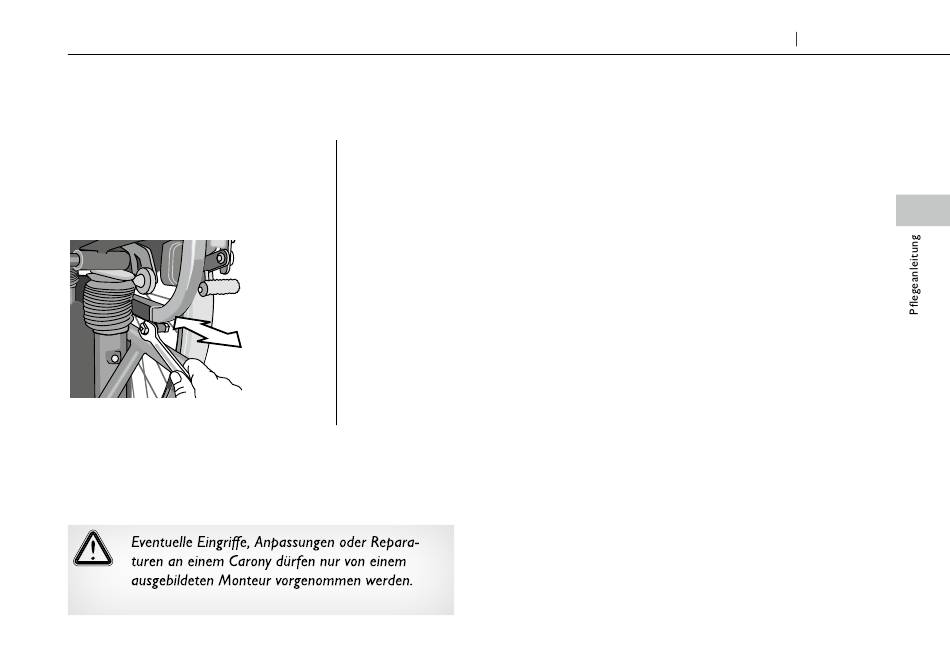 Pflegeanleitung

Eventuelle Eingriffe, Anpassungen oder Reparaturen an einem Carony dürfen nur von einem ausgebildeten Monteur vorgenommen werden.